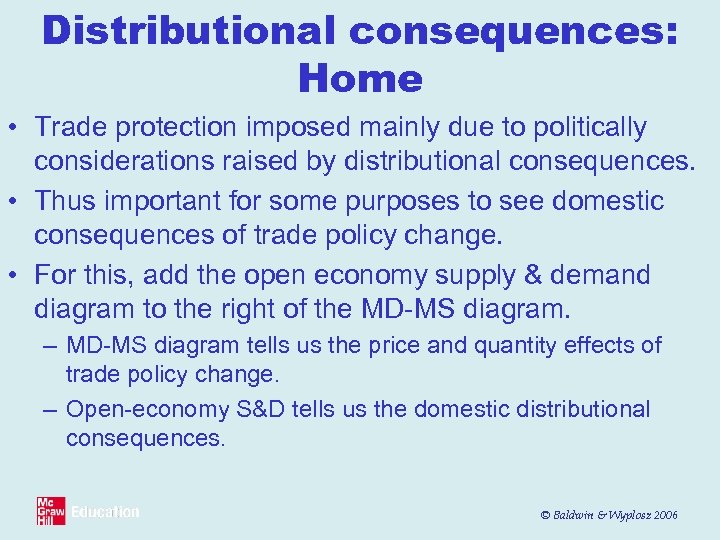 Distributional consequences: Home

• Trade protection imposed mainly due to politically considerations raised by distributional consequences.

• Thus important for some purposes to see domestic consequences of trade policy change.

• For this, add the open economy supply & demand diagram to the right of the MD-MS diagram.
– MD-MS diagram tells us the price and quantity effects of trade policy change.
– Open-economy S&D tells us the domestic distributional consequences.

Mc Graw Hill Education

© Baldwin & Wyplosz 2006